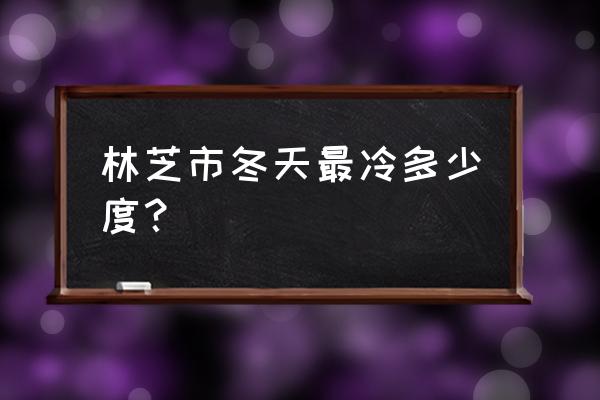 林芝市冬天最冷多少度？